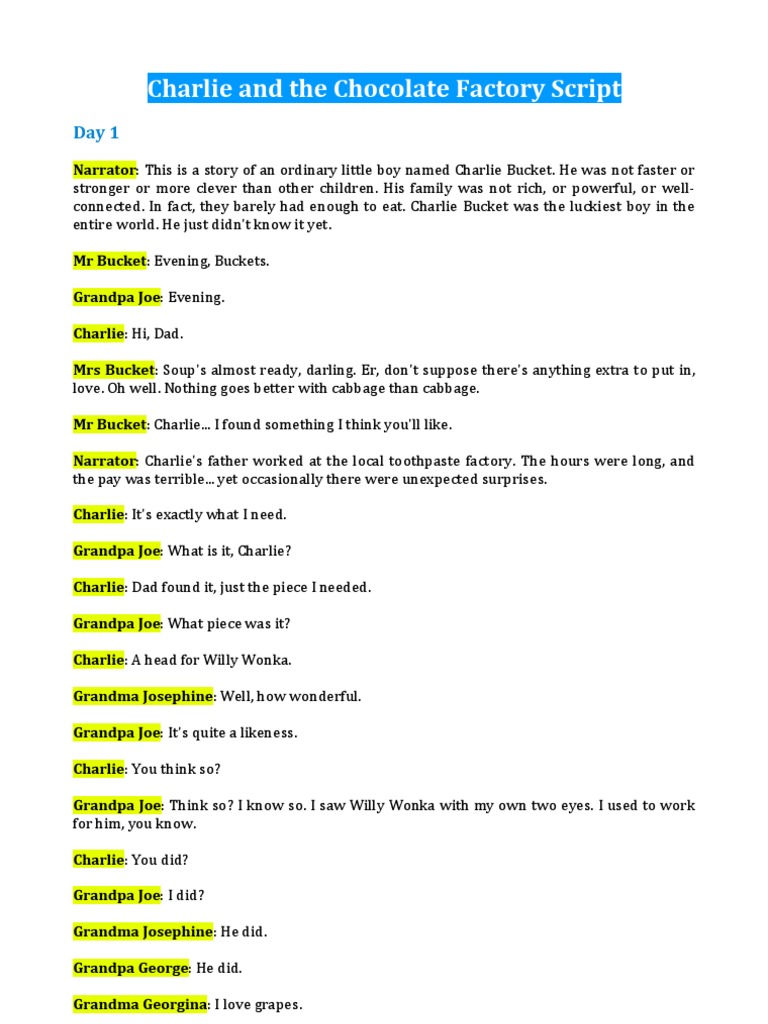 Charlie and the Chocolate Factory Script

Day 1

Narrator: This is a story of an ordinary little boy named Charlie Bucket. He was not faster or stronger or more clever than other children. His family was not rich, or powerful, or well-connected. In fact, they barely had enough to eat. Charlie Bucket was the luckiest boy in the entire world. He just didn't know it yet.

Mr Bucket: Evening, Buckets.

Grandpa Joe: Evening.

Charlie: Hi, Dad.

Mrs Bucket: Soup's almost ready, darling. Er, don't suppose there's anything extra to put in, love. Oh well. Nothing goes better with cabbage than cabbage.

Mr Bucket: Charlie... I found something I think you'll like.

Narrator: Charlie's father worked at the local toothpaste factory. The hours were long, and the pay was terrible... yet occasionally there were unexpected surprises.

Charlie: It's exactly what I need.

Grandpa Joe: What is it, Charlie?

Charlie: Dad found it, just the piece I needed.

Grandpa Joe: What piece was it?

Charlie: A head for Willy Wonka.

Grandma Josephine: Well, how wonderful.

Grandpa Joe: It's quite a likeness.

Charlie: You think so?

Grandpa Joe: Think so? I know so. I saw Willy Wonka with my own two eyes. I used to work for him, you know.

Charlie: You did?

Grandpa Joe: I did?

Grandma Josephine: He did.

Grandpa George: He did.

Grandma Georgina: I love grapes.